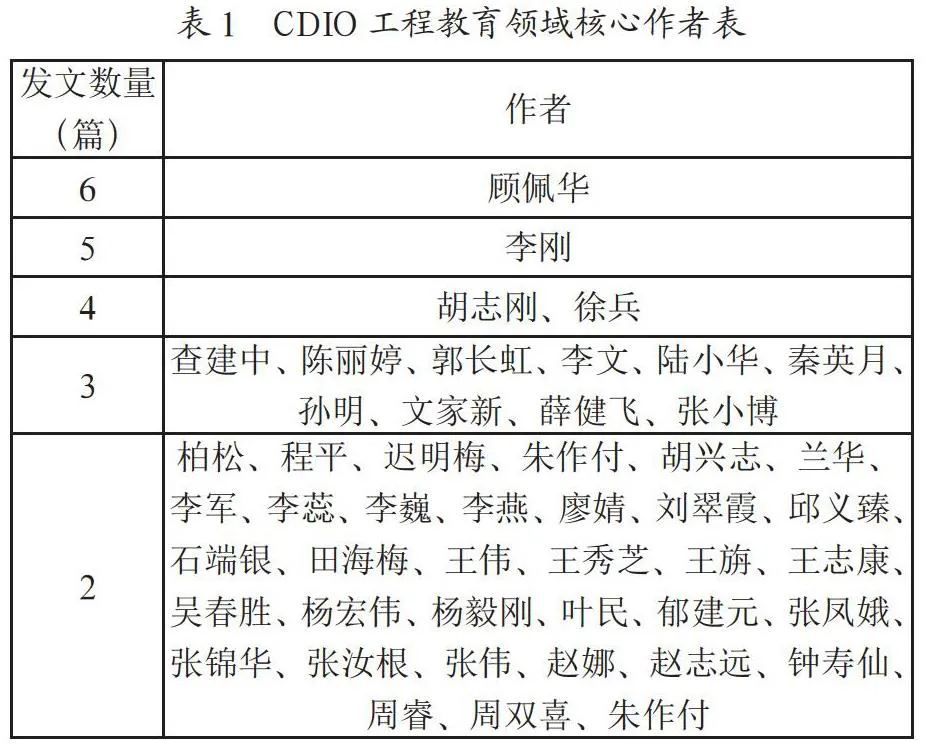 表 1　CDIO 工程教育领域核心作者表

| 发文数量（篇） | 作者 |
|---|---|
| 6 | 顾佩华 |
| 5 | 李刚 |
| 4 | 胡志刚、徐兵 |
| 3 | 查建中、陈丽婷、郭长虹、李文、陆小华、秦英月、孙明、文家新、薛健飞、张小博 |
| 2 | 柏松、程平、迟明梅、朱作付、胡兴志、兰华、李军、李蕊、李巍、李燕、廖婧、刘翠霞、邱义臻、石端银、田海梅、王伟、王秀芝、王旃、王志康、吴春胜、杨宏伟、杨毅刚、叶民、郁建元、张凤娥、张锦华、张汝根、张伟、赵娜、赵志远、钟寿仙、周睿、周双喜、朱作付 |